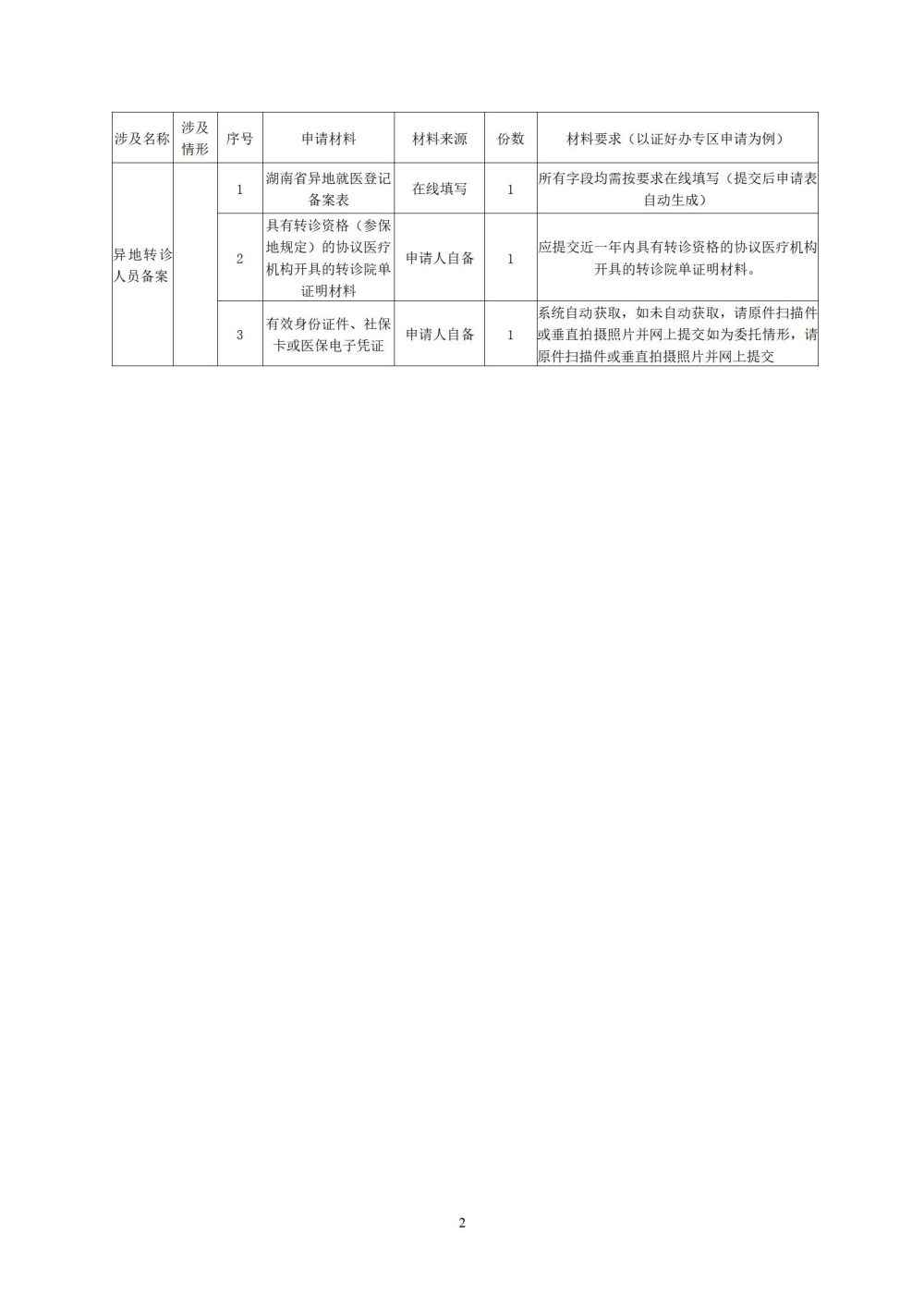 | 涉及名称 | 涉及情形 | 序号 | 申请材料 | 材料来源 | 份数 | 材料要求（以证好办专区申请为例） |
|---|---|---|---|---|---|---|
| 异地转诊人员备案 | | 1 | 湖南省异地就医登记备案表 | 在线填写 | 1 | 所有字段均需按要求在线填写（提交后申请表自动生成） |
| | | 2 | 具有转诊资格（参保地规定）的协议医疗机构开具的转诊院单证明材料 | 申请人自备 | 1 | 应提交近一年内具有转诊资格的协议医疗机构开具的转诊院单证明材料。 |
| | | 3 | 有效身份证件、社保卡或医保电子凭证 | 申请人自备 | 1 | 系统自动获取，如未自动获取，请原件扫描件或垂直拍摄照片并网上提交如为委托情形，请原件扫描件或垂直拍摄照片并网上提交 |

2